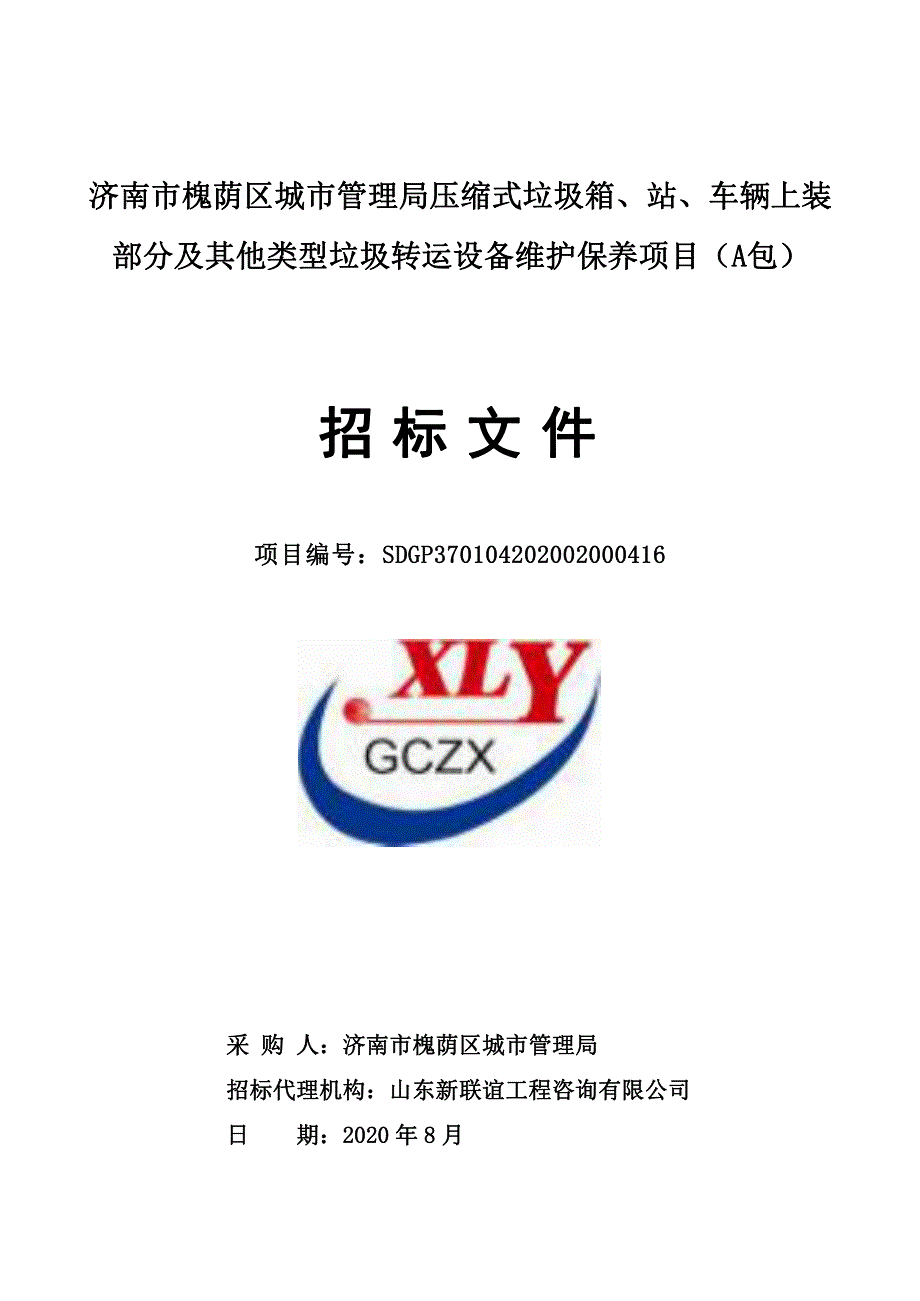 济南市槐荫区城市管理局压缩式垃圾箱、站、车辆上装部分及其他类型垃圾转运设备维护保养项目（A包）

招 标 文 件

项目编号：SDGP370104202002000416

XLY
GCZX

采 购 人：济南市槐荫区城市管理局
招标代理机构：山东新联谊工程咨询有限公司
日 期：2020 年 8 月